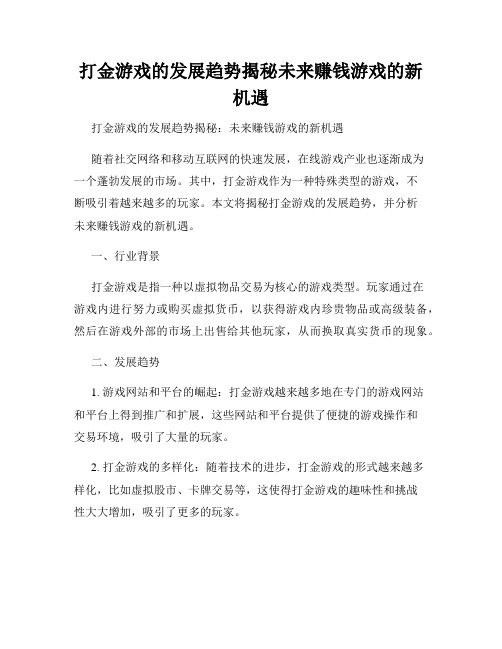 打金游戏的发展趋势揭秘未来赚钱游戏的新机遇

打金游戏的发展趋势揭秘：未来赚钱游戏的新机遇

随着社交网络和移动互联网的快速发展，在线游戏产业也逐渐成为一个蓬勃发展的市场。其中，打金游戏作为一种特殊类型的游戏，不断吸引着越来越多的玩家。本文将揭秘打金游戏的发展趋势，并分析未来赚钱游戏的新机遇。

一、行业背景

打金游戏是指一种以虚拟物品交易为核心的游戏类型。玩家通过在游戏内进行努力或购买虚拟货币，以获得游戏内珍贵物品或高级装备，然后在游戏外部的市场上出售给其他玩家，从而换取真实货币的现象。

二、发展趋势

1. 游戏网站和平台的崛起：打金游戏越来越多地在专门的游戏网站和平台上得到推广和扩展，这些网站和平台提供了便捷的游戏操作和交易环境，吸引了大量的玩家。

2. 打金游戏的多样化：随着技术的进步，打金游戏的形式越来越多样化，比如虚拟股市、卡牌交易等，这使得打金游戏的趣味性和挑战性大大增加，吸引了更多的玩家。